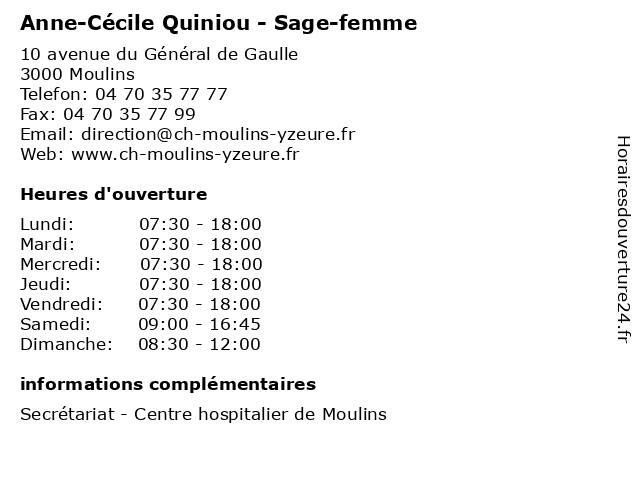 Anne-Cécile Quiniou - Sage-femme

10 avenue du Général de Gaulle
3000 Moulins
Telefon: 04 70 35 77 77
Fax: 04 70 35 77 99
Email: direction@ch-moulins-yzeure.fr
Web: www.ch-moulins-yzeure.fr

Heures d'ouverture

Lundi: 07:30 - 18:00
Mardi: 07:30 - 18:00
Mercredi: 07:30 - 18:00
Jeudi: 07:30 - 18:00
Vendredi: 07:30 - 18:00
Samedi: 09:00 - 16:45
Dimanche: 08:30 - 12:00

informations complémentaires

Secrétariat - Centre hospitalier de Moulins

Horairesdouverture24.fr